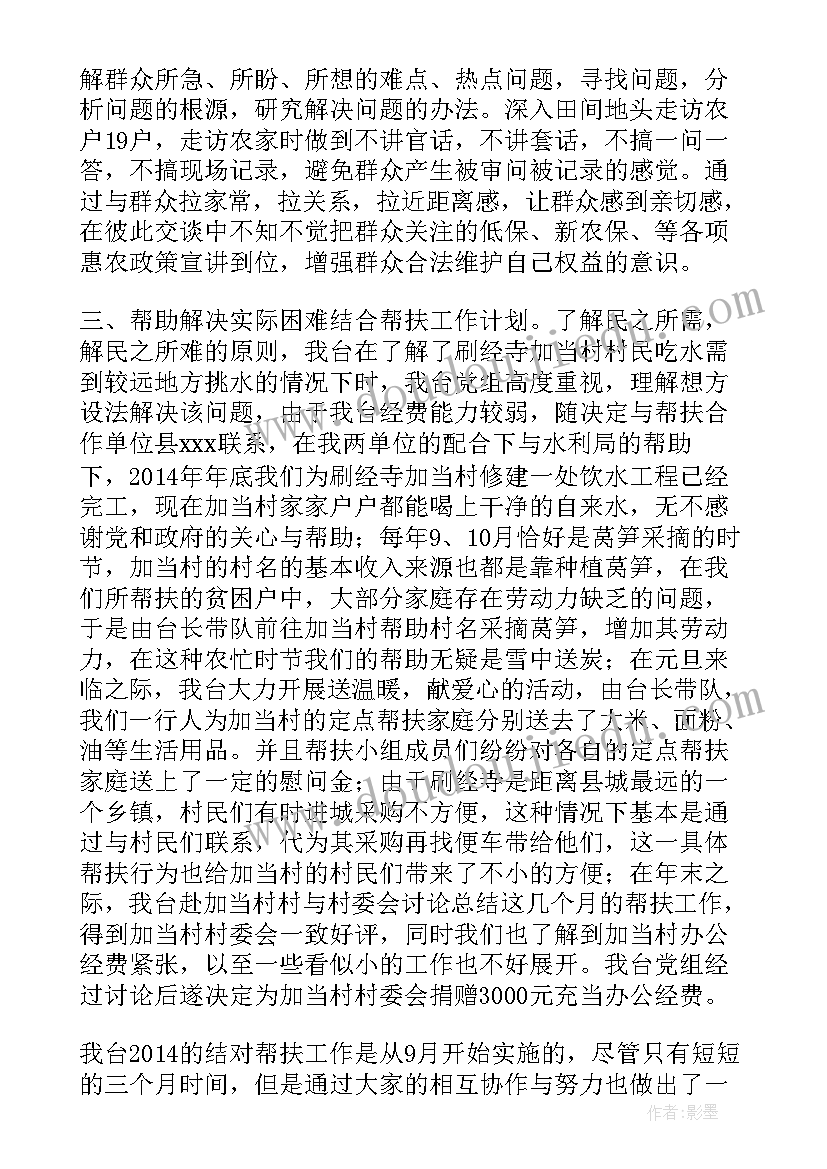 解群众所急、所盼、所想的难点、热点问题，寻找问题，分析问题的根源，研究解决问题的办法。深入田间地头走访农户19户，走访农家时做到不讲官话，不讲套话，不搞一问一答，不搞现场记录，避免群众产生被审问被记录的感觉。通过与群众拉家常，拉关系，拉近距离感，让群众感到亲切感，在彼此交谈中不知不觉把群众关注的低保、新农保、等各项惠农政策宣讲到位，增强群众合法维护自己权益的意识。

三、帮助解决实际困难结合帮扶工作计划。了解民之所需，解民之所难的原则，我台在了解了刷经寺加当村村民吃水需到较远地方挑水的情况下时，我台党组高度重视，理解想方设法解决该问题，由于我台经费能力较弱，随决定与帮扶合作单位县xxx联系，在我两单位的配合下与水利局的帮助下，2014年年底我们为刷经寺加当村修建一处饮水工程已经完工，现在加当村家家户户都能喝上干净的自来水，无不感谢党和政府的关心与帮助；每年9、10月恰好是莴笋采摘的时节，加当村的村名的基本收入来源也都是靠种植莴笋，在我们所帮扶的贫困户中，大部分家庭存在劳动力缺乏的问题，于是由台长带队前往加当村帮助村名采摘莴笋，增加其劳动力，在这种农忙时节我们的帮助无疑是雪中送炭；在元旦来临之际，我台大力开展送温暖，献爱心的活动，由台长带队，我们一行人为加当村的定点帮扶家庭分别送去了大米、面粉、油等生活用品。并且帮扶小组成员们纷纷对各自的定点帮扶家庭送上了一定的慰问金；由于刷经寺是距离县城最远的一个乡镇，村民们有时进城采购不方便，这种情况下基本是通过与村民们联系，代为其采购再找便车带给他们，这一具体帮扶行为也给加当村的村民们带来了不小的方便；在年末之际，我台赴加当村村与村委会讨论总结这几个月的帮扶工作，得到加当村村委会一致好评，同时我们也了解到加当村办公经费紧张，以至一些看似小的工作也不好展开。我台党组经过讨论后遂决定为加当村村委会捐赠3000元充当办公经费。

我台2014的结对帮扶工作是从9月开始实施的，尽管只有短短的三个月时间，但是通过大家的相互协作与努力也做出了一

作者：影墨